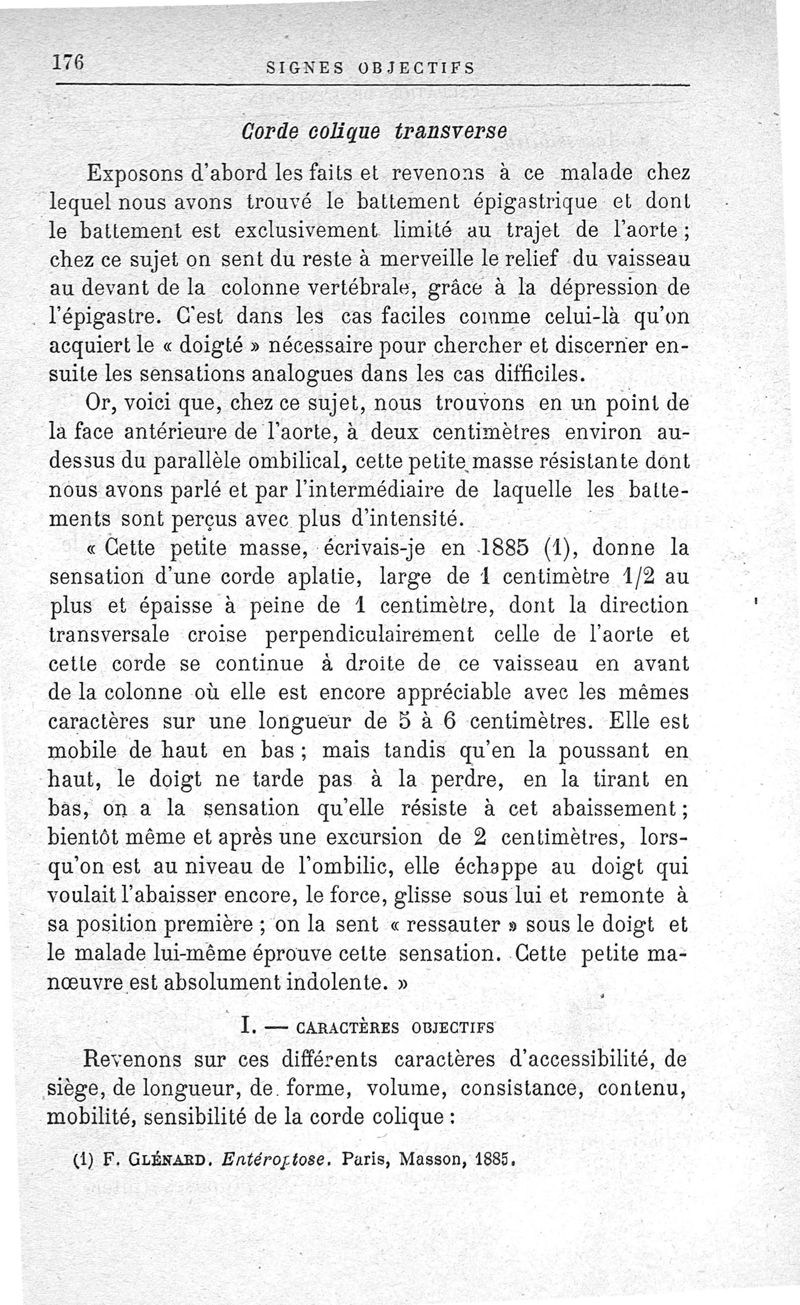 176 SIGNES OBJECTIFS

Corde colique transverse

Exposons d'abord les faits et revenons à ce malade chez lequel nous avons trouvé le battement épigastrique et dont le battement est exclusivement limité au trajet de l'aorte ; chez ce sujet on sent du reste à merveille le relief du vaisseau au devant de la colonne vertébrale, grâce à la dépression de l'épigastre. C'est dans les cas faciles comme celui-là qu'on acquiert le « doigté » nécessaire pour chercher et discerner ensuite les sensations analogues dans les cas difficiles.

Or, voici que, chez ce sujet, nous trouvons en un point de la face antérieure de l'aorte, à deux centimètres environ au-dessus du parallèle ombilical, cette petite masse résistante dont nous avons parlé et par l'intermédiaire de laquelle les battements sont perçus avec plus d'intensité.

« Cette petite masse, écrivais-je en 1885 (1), donne la sensation d'une corde aplatie, large de 1 centimètre 1/2 au plus et épaisse à peine de 1 centimètre, dont la direction transversale croise perpendiculairement celle de l'aorte et cette corde se continue à droite de ce vaisseau en avant de la colonne où elle est encore appréciable avec les mêmes caractères sur une longueur de 5 à 6 centimètres. Elle est mobile de haut en bas ; mais tandis qu'en la poussant en haut, le doigt ne tarde pas à la perdre, en la tirant en bas, on a la sensation qu'elle résiste à cet abaissement ; bientôt même et après une excursion de 2 centimètres, lorsqu'on est au niveau de l'ombilic, elle échappe au doigt qui voulait l'abaisser encore, le force, glisse sous lui et remonte à sa position première ; on la sent « ressauter » sous le doigt et le malade lui-même éprouve cette sensation. Cette petite manœuvre est absolument indolente. »

I. — CARACTÈRES OBJECTIFS

Revenons sur ces différents caractères d'accessibilité, de siège, de longueur, de forme, volume, consistance, contenu, mobilité, sensibilité de la corde colique :

(1) F. GLÉNARD. Entéroptose. Paris, Masson, 1885.